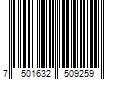 7 501632 509259